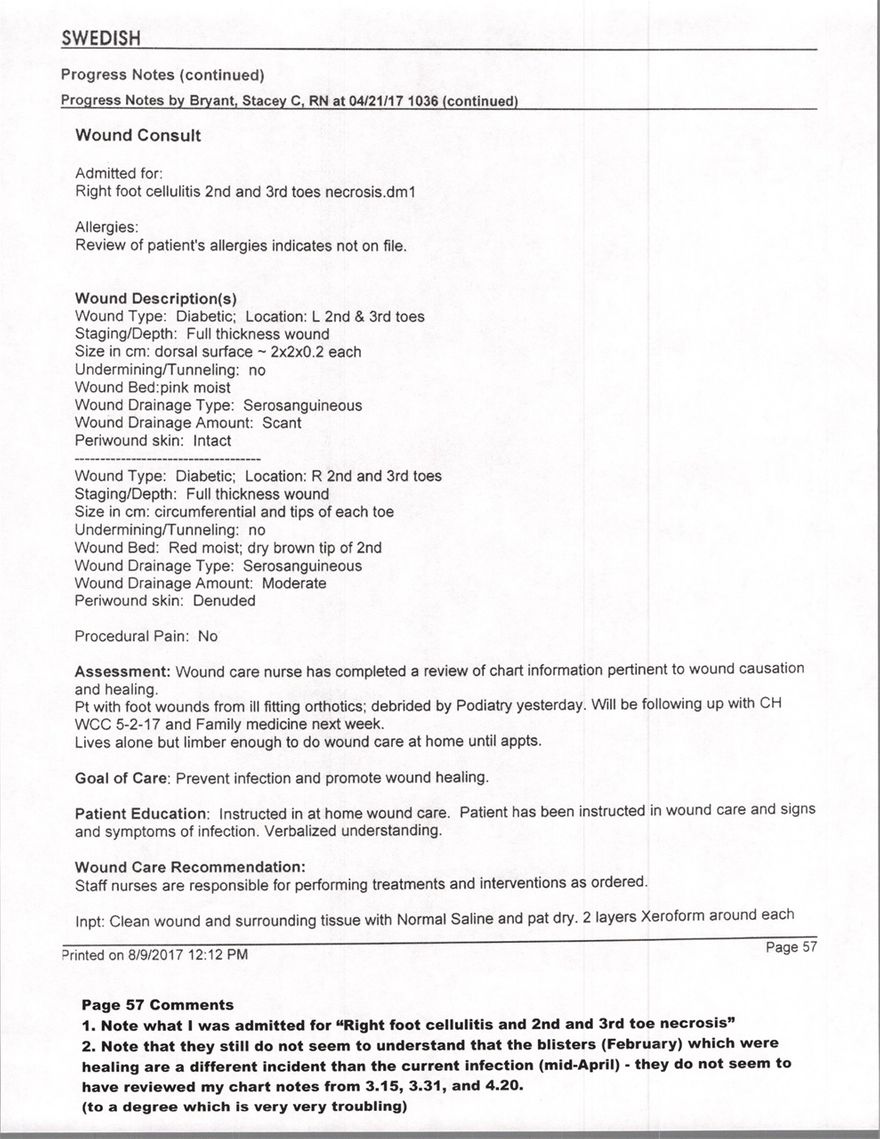 SWEDISH

Progress Notes (continued)

Progress Notes by Bryant, Stacey C, RN at 04/21/17 1036 (continued)

Wound Consult

Admitted for:
Right foot cellulitis 2nd and 3rd toes necrosis.dm1

Allergies:
Review of patient's allergies indicates not on file.

Wound Description(s)
Wound Type: Diabetic; Location: L 2nd & 3rd toes
Staging/Depth: Full thickness wound
Size in cm: dorsal surface ~ 2x2x0.2 each
Undermining/Tunneling: no
Wound Bed:pink moist
Wound Drainage Type: Serosanguineous
Wound Drainage Amount: Scant
Periwound skin: Intact
------------------------------------
Wound Type: Diabetic; Location: R 2nd and 3rd toes
Staging/Depth: Full thickness wound
Size in cm: circumferential and tips of each toe
Undermining/Tunneling: no
Wound Bed: Red moist; dry brown tip of 2nd
Wound Drainage Type: Serosanguineous
Wound Drainage Amount: Moderate
Periwound skin: Denuded

Procedural Pain: No

Assessment: Wound care nurse has completed a review of chart information pertinent to wound causation and healing.
Pt with foot wounds from ill fitting orthotics; debrided by Podiatry yesterday. Will be following up with CH WCC 5-2-17 and Family medicine next week.
Lives alone but limber enough to do wound care at home until appts.

Goal of Care: Prevent infection and promote wound healing.

Patient Education: Instructed in at home wound care. Patient has been instructed in wound care and signs and symptoms of infection. Verbalized understanding.

Wound Care Recommendation:
Staff nurses are responsible for performing treatments and interventions as ordered.

Inpt: Clean wound and surrounding tissue with Normal Saline and pat dry. 2 layers Xeroform around each

Printed on 8/9/2017 12:12 PM

Page 57

Page 57 Comments
1. Note what I was admitted for "Right foot cellulitis and 2nd and 3rd toe necrosis"
2. Note that they still do not seem to understand that the blisters (February) which were healing are a different incident than the current infection (mid-April) - they do not seem to have reviewed my chart notes from 3.15, 3.31, and 4.20.
(to a degree which is very very troubling)